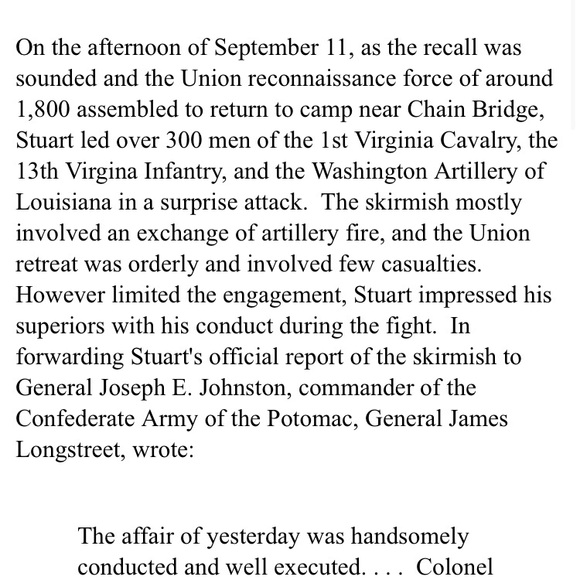 On the afternoon of September 11, as the recall was sounded and the Union reconnaissance force of around 1,800 assembled to return to camp near Chain Bridge, Stuart led over 300 men of the 1st Virginia Cavalry, the 13th Virgina Infantry, and the Washington Artillery of Louisiana in a surprise attack. The skirmish mostly involved an exchange of artillery fire, and the Union retreat was orderly and involved few casualties. However limited the engagement, Stuart impressed his superiors with his conduct during the fight. In forwarding Stuart's official report of the skirmish to General Joseph E. Johnston, commander of the Confederate Army of the Potomac, General James Longstreet, wrote:

The affair of yesterday was handsomely conducted and well executed. . . . Colonel